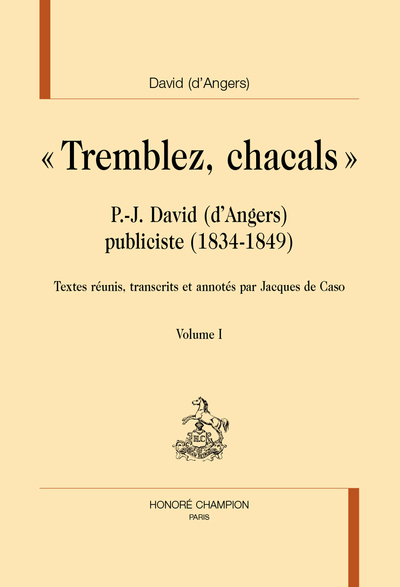 David (d'Angers)

« Tremblez, chacals »

P.-J. David (d'Angers)
publiciste (1834-1849)

Textes réunis, transcrits et annotés par Jacques de Caso

Volume I

H.C

HONORÉ CHAMPION
PARIS